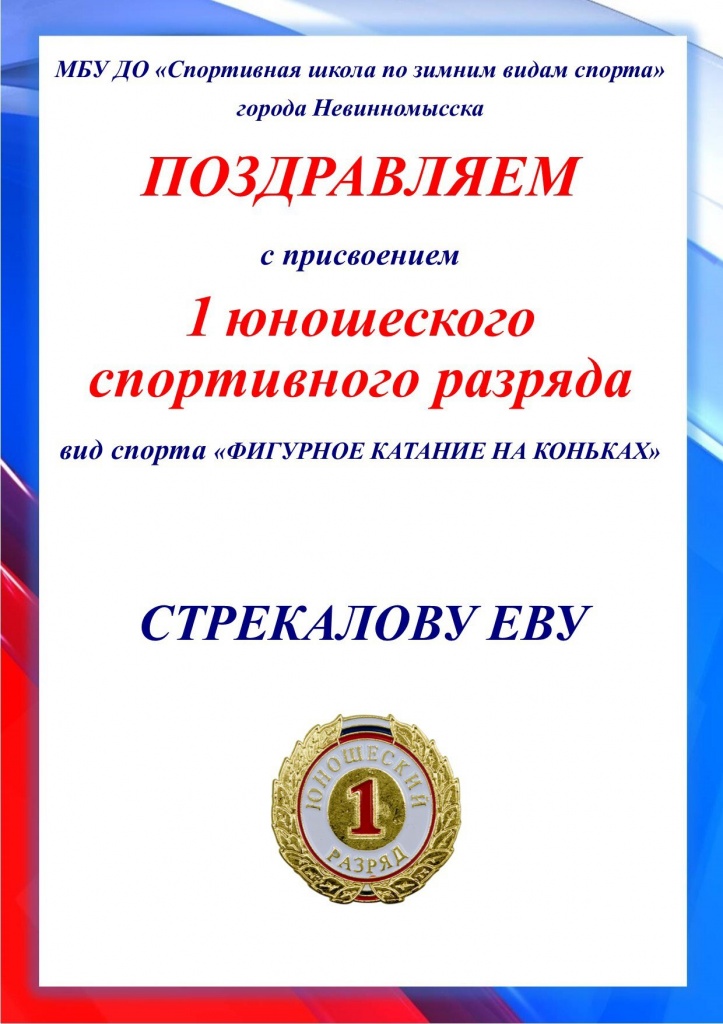 МБУ ДО «Спортивная школа по зимним видам спорта»
города Невинномысска

ПОЗДРАВЛЯЕМ

с присвоением

1 юношеского
спортивного разряда

вид спорта «ФИГУРНОЕ КАТАНИЕ НА КОНЬКАХ»

СТРЕКАЛОВУ ЕВУ

ЮНОШЕСКИЙ
1
РАЗРЯД